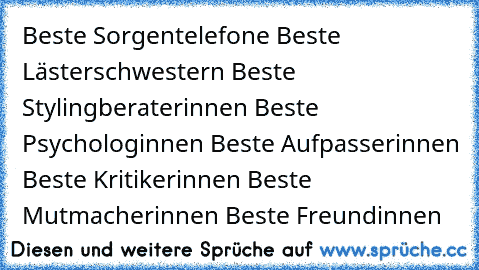 Beste Sorgentelefone Beste Lästerschwestern Beste Stylingberaterinnen Beste Psychologinnen Beste Aufpasserinnen Beste Kritikerinnen Beste Mutmacherinnen Beste Freundinnen

Diesen und weitere Sprüche auf www.sprüche.cc